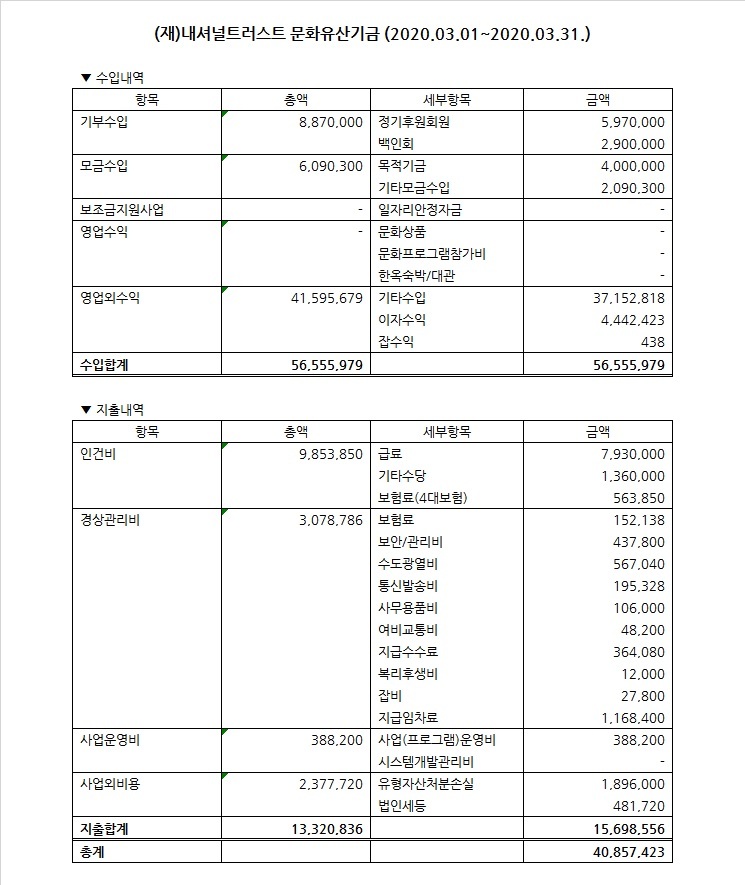 (재)내셔널트러스트 문화유산기금 (2020.03.01~2020.03.31.)

▼ 수입내역

| 항목 | 총액 | 세부항목 | 금액 |
|---|---|---|---|
| 기부수입 | 8,870,000 | 정기후원회원 | 5,970,000 |
| | | 백인회 | 2,900,000 |
| 모금수입 | 6,090,300 | 목적기금 | 4,000,000 |
| | | 기타모금수입 | 2,090,300 |
| 보조금지원사업 | - | 일자리안정자금 | - |
| 영업수익 | - | 문화상품 | - |
| | | 문화프로그램참가비 | - |
| | | 한옥숙박/대관 | - |
| 영업외수익 | 41,595,679 | 기타수입 | 37,152,818 |
| | | 이자수익 | 4,442,423 |
| | | 잡수익 | 438 |
| 수입합계 | 56,555,979 | | 56,555,979 |

▼ 지출내역

| 항목 | 총액 | 세부항목 | 금액 |
|---|---|---|---|
| 인건비 | 9,853,850 | 급료 | 7,930,000 |
| | | 기타수당 | 1,360,000 |
| | | 보험료(4대보험) | 563,850 |
| 경상관리비 | 3,078,786 | 보험료 | 152,138 |
| | | 보안/관리비 | 437,800 |
| | | 수도광열비 | 567,040 |
| | | 통신발송비 | 195,328 |
| | | 사무용품비 | 106,000 |
| | | 여비교통비 | 48,200 |
| | | 지급수수료 | 364,080 |
| | | 복리후생비 | 12,000 |
| | | 잡비 | 27,800 |
| | | 지급임차료 | 1,168,400 |
| 사업운영비 | 388,200 | 사업(프로그램)운영비 | 388,200 |
| | | 시스템개발관리비 | - |
| 사업외비용 | 2,377,720 | 유형자산처분손실 | 1,896,000 |
| | | 법인세등 | 481,720 |
| 지출합계 | 13,320,836 | | 15,698,556 |
| 총계 | | | 40,857,423 |